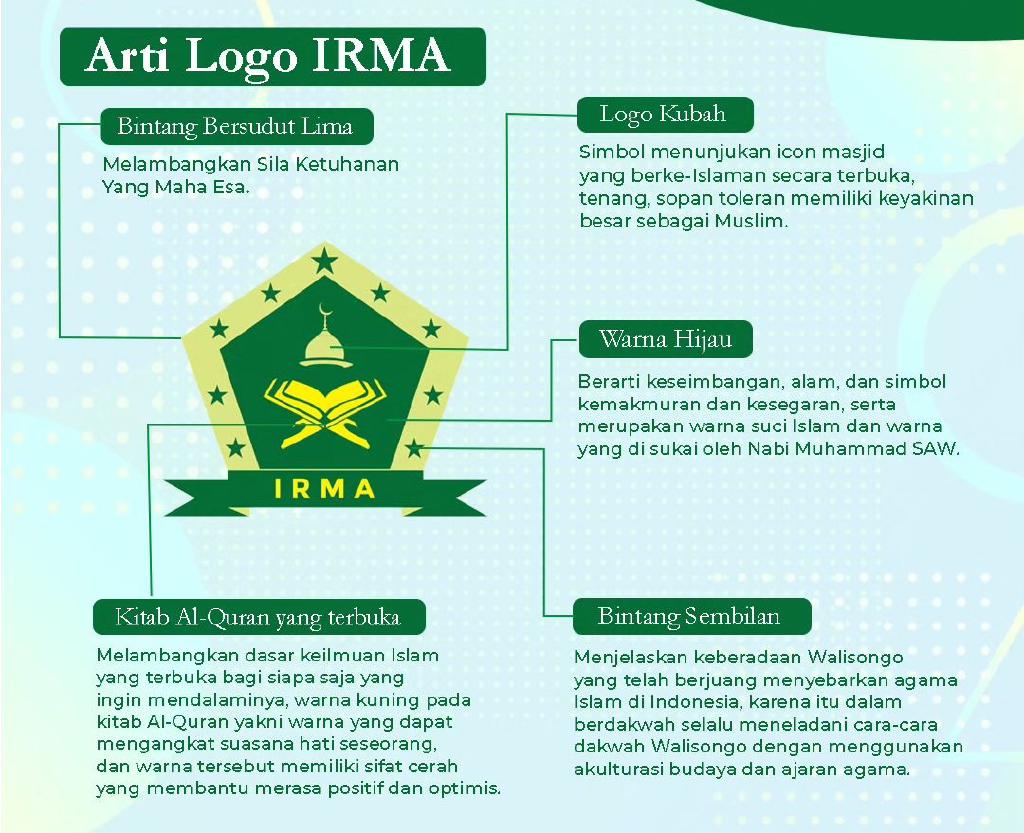 Arti Logo IRMA

Bintang Bersudut Lima

Melambangkan Sila Ketuhanan Yang Maha Esa.

Logo Kubah

Simbol menunjukan icon masjid yang berke-Islaman secara terbuka, tenang, sopan toleran memiliki keyakinan besar sebagai Muslim.

Warna Hijau

Berarti keseimbangan, alam, dan simbol kemakmuran dan kesegaran, serta merupakan warna suci Islam dan warna yang di sukai oleh Nabi Muhammad SAW.

IRMA

Kitab Al-Quran yang terbuka

Melambangkan dasar keilmuan Islam yang terbuka bagi siapa saja yang ingin mendalaminya, warna kuning pada kitab Al-Quran yakni warna yang dapat mengangkat suasana hati seseorang, dan warna tersebut memiliki sifat cerah yang membantu merasa positif dan optimis.

Bintang Sembilan

Menjelaskan keberadaan Walisongo yang telah berjuang menyebarkan agama Islam di Indonesia, karena itu dalam berdakwah selalu meneladani cara-cara dakwah Walisongo dengan menggunakan akulturasi budaya dan ajaran agama.